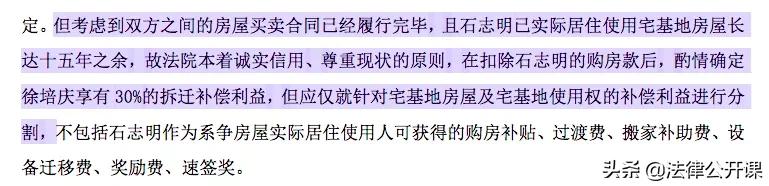 定。但考虑到双方之间的房屋买卖合同已经履行完毕，且石志明已实际居住使用宅基地房屋长达十五年之余，故法院本着诚实信用、尊重现状的原则，在扣除石志明的购房款后，酌情确定徐培庆享有 30%的拆迁补偿利益，但应仅就针对宅基地房屋及宅基地使用权的补偿利益进行分割，不包括石志明作为系争房屋实际居住使用人可获得的购房补贴、过渡费、搬家补助费、设备迁移费、奖励费、速签奖。

头条 @法律公开课